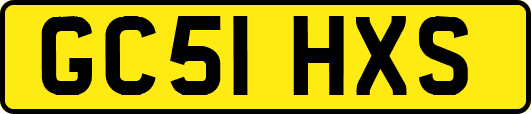 GC51 HXS